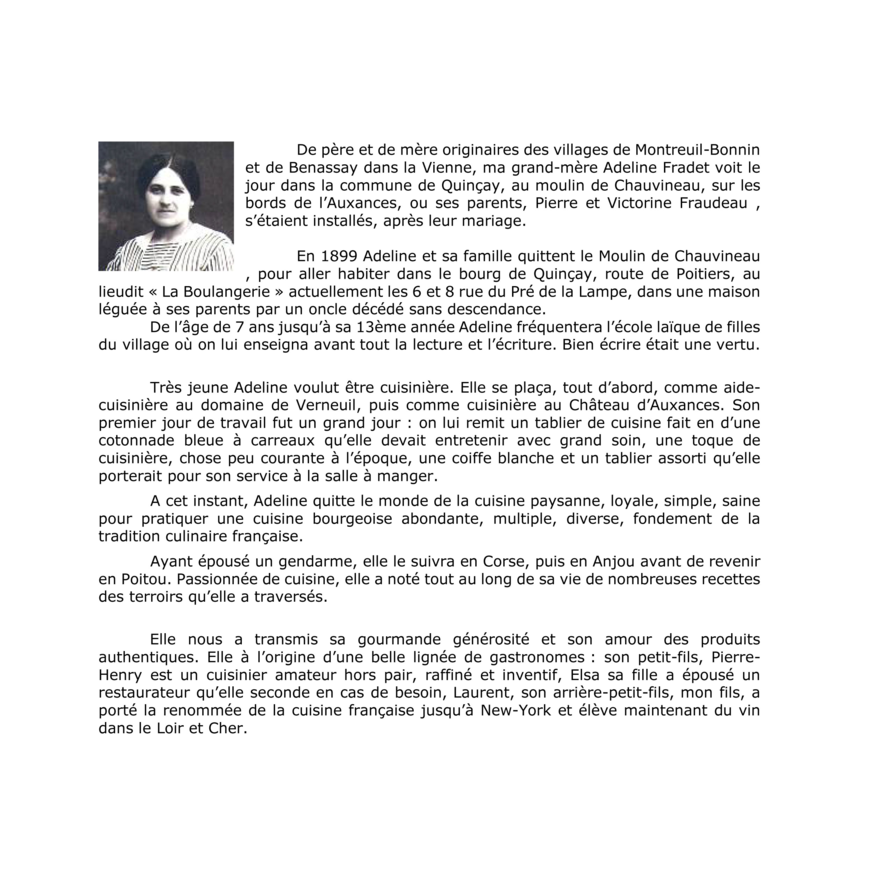 De père et de mère originaires des villages de Montreuil-Bonnin et de Benassay dans la Vienne, ma grand-mère Adeline Fradet voit le jour dans la commune de Quinçay, au moulin de Chauvineau, sur les bords de l'Auxances, ou ses parents, Pierre et Victorine Fraudeau , s'étaient installés, après leur mariage.

En 1899 Adeline et sa famille quittent le Moulin de Chauvineau , pour aller habiter dans le bourg de Quinçay, route de Poitiers, au lieudit « La Boulangerie » actuellement les 6 et 8 rue du Pré de la Lampe, dans une maison léguée à ses parents par un oncle décédé sans descendance.
De l'âge de 7 ans jusqu'à sa 13ème année Adeline fréquentera l'école laïque de filles du village où on lui enseigna avant tout la lecture et l'écriture. Bien écrire était une vertu.

Très jeune Adeline voulut être cuisinière. Elle se plaça, tout d'abord, comme aide-cuisinière au domaine de Verneuil, puis comme cuisinière au Château d'Auxances. Son premier jour de travail fut un grand jour : on lui remit un tablier de cuisine fait en d'une cotonnade bleue à carreaux qu'elle devait entretenir avec grand soin, une toque de cuisinière, chose peu courante à l'époque, une coiffe blanche et un tablier assorti qu'elle porterait pour son service à la salle à manger.

A cet instant, Adeline quitte le monde de la cuisine paysanne, loyale, simple, saine pour pratiquer une cuisine bourgeoise abondante, multiple, diverse, fondement de la tradition culinaire française.

Ayant épousé un gendarme, elle le suivra en Corse, puis en Anjou avant de revenir en Poitou. Passionnée de cuisine, elle a noté tout au long de sa vie de nombreuses recettes des terroirs qu'elle a traversés.

Elle nous a transmis sa gourmande générosité et son amour des produits authentiques. Elle à l'origine d'une belle lignée de gastronomes : son petit-fils, Pierre-Henry est un cuisinier amateur hors pair, raffiné et inventif, Elsa sa fille a épousé un restaurateur qu'elle seconde en cas de besoin, Laurent, son arrière-petit-fils, mon fils, a porté la renommée de la cuisine française jusqu'à New-York et élève maintenant du vin dans le Loir et Cher.